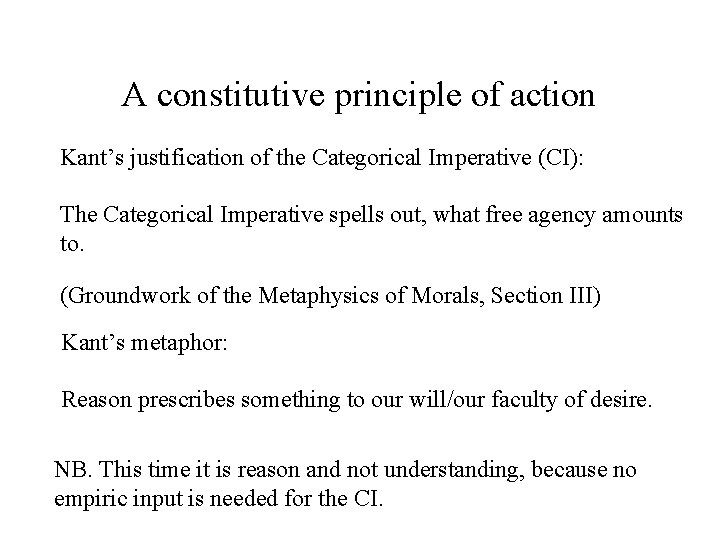 A constitutive principle of action

Kant’s justification of the Categorical Imperative (CI):

The Categorical Imperative spells out, what free agency amounts to.

(Groundwork of the Metaphysics of Morals, Section III)

Kant’s metaphor:

Reason prescribes something to our will/our faculty of desire.

NB. This time it is reason and not understanding, because no empiric input is needed for the CI.